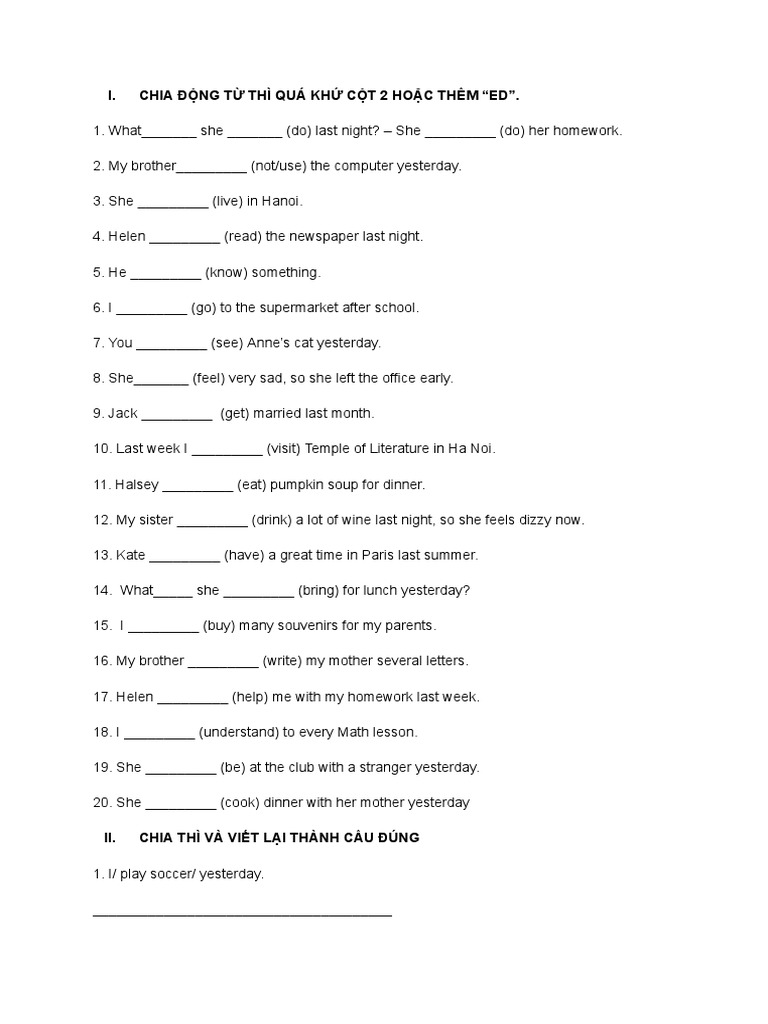 I. CHIA ĐỘNG TỪ THÌ QUÁ KHỨ CỘT 2 HOẶC THÊM "ED".

1. What____ she ____ (do) last night? – She ____ (do) her homework.

2. My brother____ (not/use) the computer yesterday.

3. She ____ (live) in Hanoi.

4. Helen ____ (read) the newspaper last night.

5. He ____ (know) something.

6. I ____ (go) to the supermarket after school.

7. You ____ (see) Anne's cat yesterday.

8. She____ (feel) very sad, so she left the office early.

9. Jack ____ (get) married last month.

10. Last week I ____ (visit) Temple of Literature in Ha Noi.

11. Halsey ____ (eat) pumpkin soup for dinner.

12. My sister ____ (drink) a lot of wine last night, so she feels dizzy now.

13. Kate ____ (have) a great time in Paris last summer.

14. What____ she ____ (bring) for lunch yesterday?

15. I ____ (buy) many souvenirs for my parents.

16. My brother ____ (write) my mother several letters.

17. Helen ____ (help) me with my homework last week.

18. I ____ (understand) to every Math lesson.

19. She ____ (be) at the club with a stranger yesterday.

20. She ____ (cook) dinner with her mother yesterday

II. CHIA THÌ VÀ VIẾT LẠI THÀNH CÂU ĐÚNG

1. I/ play soccer/ yesterday.

____